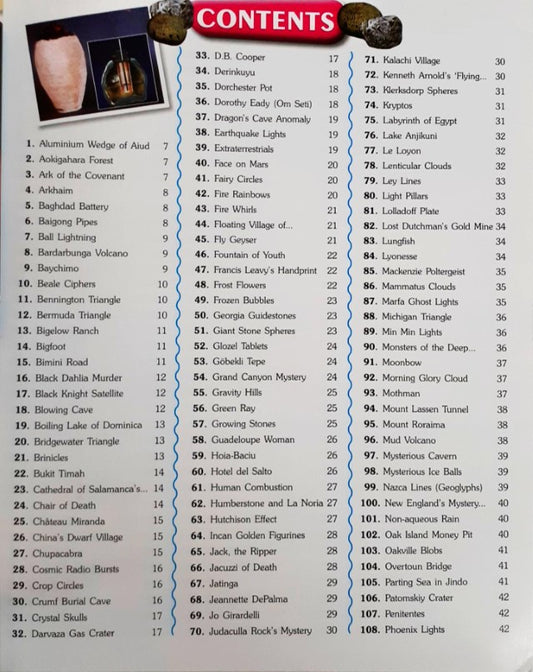 CONTENTS

1. Aluminium Wedge of Aiud 7
2. Aokigahara Forest 7
3. Ark of the Covenant 7
4. Arkhaim 8
5. Baghdad Battery 8
6. Baigong Pipes 8
7. Ball Lightning 9
8. Bardarbunga Volcano 9
9. Baychimo 9
10. Beale Ciphers 10
11. Bennington Triangle 10
12. Bermuda Triangle 10
13. Bigelow Ranch 11
14. Bigfoot 11
15. Bimini Road 11
16. Black Dahlia Murder 12
17. Black Knight Satellite 12
18. Blowing Cave 12
19. Boiling Lake of Dominica 13
20. Bridgewater Triangle 13
21. Brinicles 13
22. Bukit Timah 14
23. Cathedral of Salamanca's... 14
24. Chair of Death 14
25. Château Miranda 15
26. China's Dwarf Village 15
27. Chupacabra 15
28. Cosmic Radio Bursts 16
29. Crop Circles 16
30. Crumf Burial Cave 16
31. Crystal Skulls 17
32. Darvaza Gas Crater 17

33. D.B. Cooper 17
34. Derinkuyu 18
35. Dorchester Pot 18
36. Dorothy Eady (Om Seti) 18
37. Dragon's Cave Anomaly 19
38. Earthquake Lights 19
39. Extraterrestrials 19
40. Face on Mars 20
41. Fairy Circles 20
42. Fire Rainbows 20
43. Fire Whirls 21
44. Floating Village of... 21
45. Fly Geyser 21
46. Fountain of Youth 22
47. Francis Leavy's Handprint 22
48. Frost Flowers 22
49. Frozen Bubbles 23
50. Georgia Guidestones 23
51. Giant Stone Spheres 23
52. Glozel Tablets 24
53. Göbekli Tepe 24
54. Grand Canyon Mystery 24
55. Gravity Hills 25
56. Green Ray 25
57. Growing Stones 25
58. Guadeloupe Woman 26
59. Hoia-Baciu 26
60. Hotel del Salto 26
61. Human Combustion 27
62. Humberstone and La Noria 27
63. Hutchison Effect 27
64. Incan Golden Figurines 28
65. Jack, the Ripper 28
66. Jacuzzi of Death 28
67. Jatinga 29
68. Jeannette DePalma 29
69. Jo Girardelli 29
70. Judaculla Rock's Mystery 30

71. Kalachi Village 30
72. Kenneth Arnold's 'Flying... 30
73. Klerksdorp Spheres 31
74. Kryptos 31
75. Labyrinth of Egypt 31
76. Lake Anjikuni 32
77. Le Loyon 32
78. Lenticular Clouds 32
79. Ley Lines 33
80. Light Pillars 33
81. Lolladoff Plate 33
82. Lost Dutchman's Gold Mine 34
83. Lungfish 34
84. Lyonesse 34
85. Mackenzie Poltergeist 35
86. Mammatus Clouds 35
87. Marfa Ghost Lights 35
88. Michigan Triangle 36
89. Min Min Lights 36
90. Monsters of the Deep... 36
91. Moonbow 37
92. Morning Glory Cloud 37
93. Mothman 37
94. Mount Lassen Tunnel 38
95. Mount Roraima 38
96. Mud Volcano 38
97. Mysterious Cavern 39
98. Mysterious Ice Balls 39
99. Nazca Lines (Geoglyphs) 39
100. New England's Mystery... 40
101. Non-aqueous Rain 40
102. Oak Island Money Pit 40
103. Oakville Blobs 41
104. Overtoun Bridge 41
105. Parting Sea in Jindo 41
106. Patomskiy Crater 42
107. Penitentes 42
108. Phoenix Lights 42